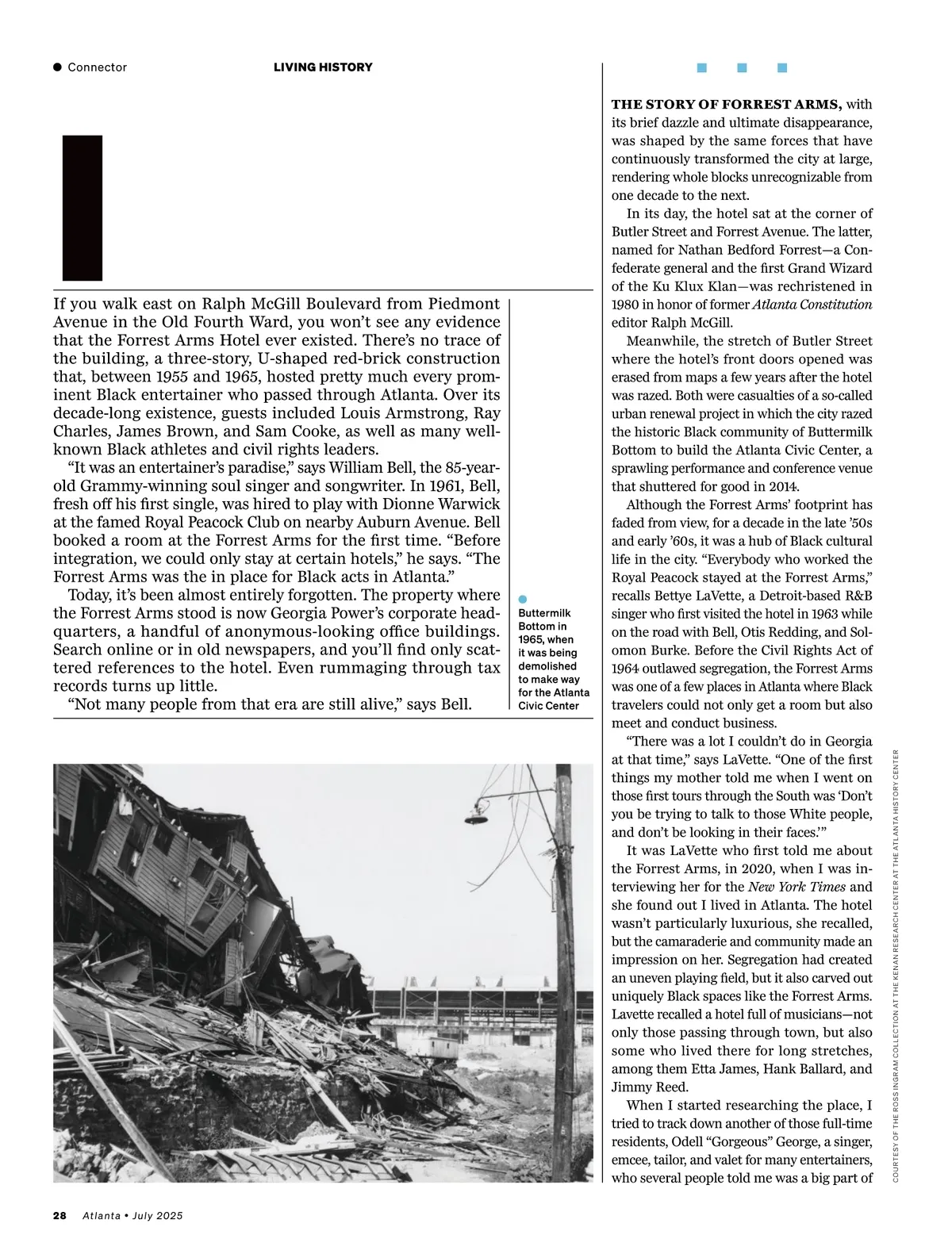 Connector LIVING HISTORY

I

If you walk east on Ralph McGill Boulevard from Piedmont Avenue in the Old Fourth Ward, you won't see any evidence that the Forrest Arms Hotel ever existed. There's no trace of the building, a three-story, U-shaped red-brick construction that, between 1955 and 1965, hosted pretty much every prominent Black entertainer who passed through Atlanta. Over its decade-long existence, guests included Louis Armstrong, Ray Charles, James Brown, and Sam Cooke, as well as many well-known Black athletes and civil rights leaders.

"It was an entertainer's paradise," says William Bell, the 85-year-old Grammy-winning soul singer and songwriter. In 1961, Bell, fresh off his first single, was hired to play with Dionne Warwick at the famed Royal Peacock Club on nearby Auburn Avenue. Bell booked a room at the Forrest Arms for the first time. "Before integration, we could only stay at certain hotels," he says. "The Forrest Arms was the in place for Black acts in Atlanta."

Today, it's been almost entirely forgotten. The property where the Forrest Arms stood is now Georgia Power's corporate headquarters, a handful of anonymous-looking office buildings. Search online or in old newspapers, and you'll find only scattered references to the hotel. Even rummaging through tax records turns up little.

"Not many people from that era are still alive," says Bell.

Buttermilk Bottom in 1965, when it was being demolished to make way for the Atlanta Civic Center

THE STORY OF FORREST ARMS, with its brief dazzle and ultimate disappearance, was shaped by the same forces that have continuously transformed the city at large, rendering whole blocks unrecognizable from one decade to the next.

In its day, the hotel sat at the corner of Butler Street and Forrest Avenue. The latter, named for Nathan Bedford Forrest—a Confederate general and the first Grand Wizard of the Ku Klux Klan—was rechristened in 1980 in honor of former Atlanta Constitution editor Ralph McGill.

Meanwhile, the stretch of Butler Street where the hotel's front doors opened was erased from maps a few years after the hotel was razed. Both were casualties of a so-called urban renewal project in which the city razed the historic Black community of Buttermilk Bottom to build the Atlanta Civic Center, a sprawling performance and conference venue that shuttered for good in 2014.

Although the Forrest Arms' footprint has faded from view, for a decade in the late '50s and early '60s, it was a hub of Black cultural life in the city. "Everybody who worked the Royal Peacock stayed at the Forrest Arms," recalls Bettye LaVette, a Detroit-based R&B singer who first visited the hotel in 1963 while on the road with Bell, Otis Redding, and Solomon Burke. Before the Civil Rights Act of 1964 outlawed segregation, the Forrest Arms was one of a few places in Atlanta where Black travelers could not only get a room but also meet and conduct business.

"There was a lot I couldn't do in Georgia at that time," says LaVette. "One of the first things my mother told me when I went on those first tours through the South was 'Don't you be trying to talk to those White people, and don't be looking in their faces.'"

It was LaVette who first told me about the Forrest Arms, in 2020, when I was interviewing her for the New York Times and she found out I lived in Atlanta. The hotel wasn't particularly luxurious, she recalled, but the camaraderie and community made an impression on her. Segregation had created an uneven playing field, but it also carved out uniquely Black spaces like the Forrest Arms. Lavette recalled a hotel full of musicians—not only those passing through town, but also some who lived there for long stretches, among them Etta James, Hank Ballard, and Jimmy Reed.

When I started researching the place, I tried to track down another of those full-time residents, Odell "Gorgeous" George, a singer, emcee, tailor, and valet for many entertainers, who several people told me was a big part of

COURTESY OF THE ROSS INGRAM COLLECTION AT THE KENAN RESEARCH CENTER AT THE ATLANTA HISTORY CENTER

28 Atlanta • July 2025